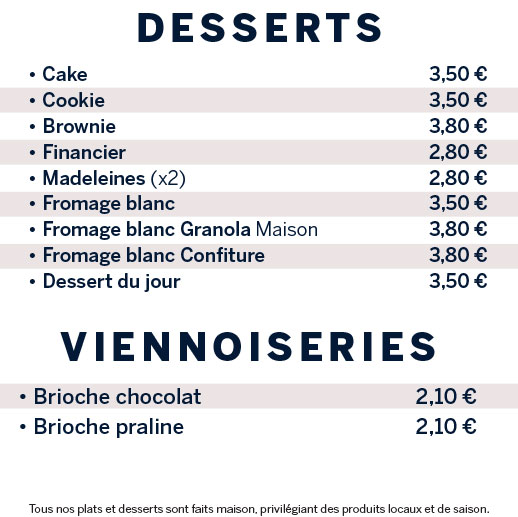 DESSERTS

• Cake 3,50 €
• Cookie 3,50 €
• Brownie 3,80 €
• Financier 2,80 €
• Madeleines (x2) 2,80 €
• Fromage blanc 3,50 €
• Fromage blanc Granola Maison 3,80 €
• Fromage blanc Confiture 3,80 €
• Dessert du jour 3,50 €

VIENNOISERIES

• Brioche chocolat 2,10 €
• Brioche praline 2,10 €

Tous nos plats et desserts sont faits maison, privilégiant des produits locaux et de saison.